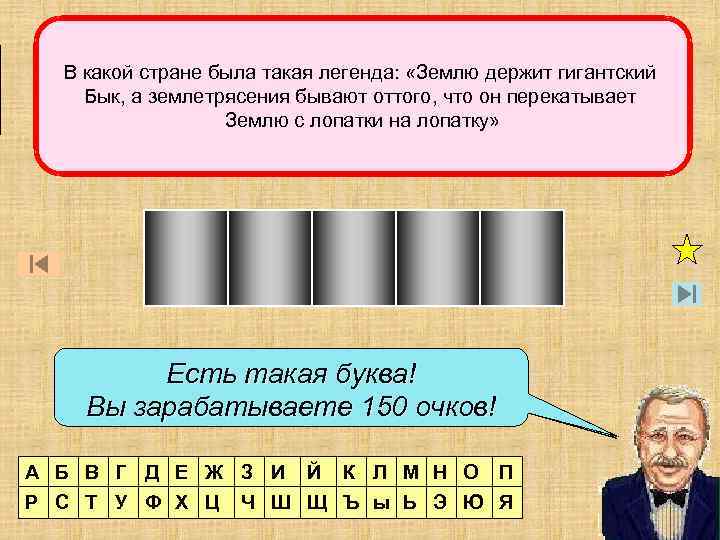 В какой стране была такая легенда: «Землю держит гигантский Бык, а землетрясения бывают оттого, что он перекатывает Землю с лопатки на лопатку»

Есть такая буква!
Вы зарабатываете 150 очков!

| А | Б | В | Г | Д | Е | Ж | З | И | Й | К | Л | М | Н | О | П |
|---|---|---|---|---|---|---|---|---|---|---|---|---|---|---|---|
| Р | С | Т | У | Ф | Х | Ц | Ч | Ш | Щ | Ъ | ы | Ь | Э | Ю | Я |